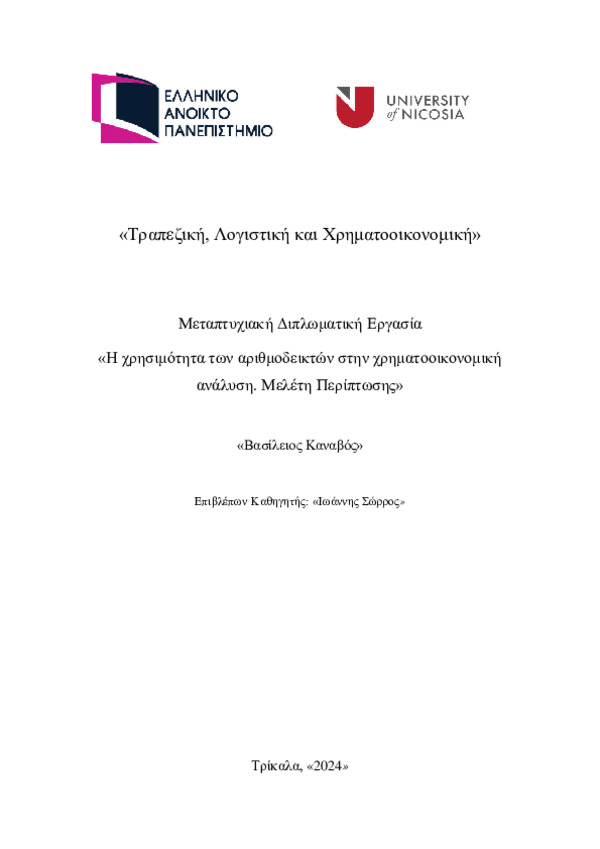 ΕΛΛΗΝΙΚΟ
ΑΝΟΙΚΤΟ
ΠΑΝΕΠΙΣΤΗΜΙΟ

UNIVERSITY of NICOSIA

«Τραπεζική, Λογιστική και Χρηματοοικονομική»

Μεταπτυχιακή Διπλωματική Εργασία
«Η χρησιμότητα των αριθμοδεικτών στην χρηματοοικονομική ανάλυση. Μελέτη Περίπτωσης»

«Βασίλειος Καναβός»

Επιβλέπων Καθηγητής: «Ιωάννης Σώρρος»

Τρίκαλα, «2024»